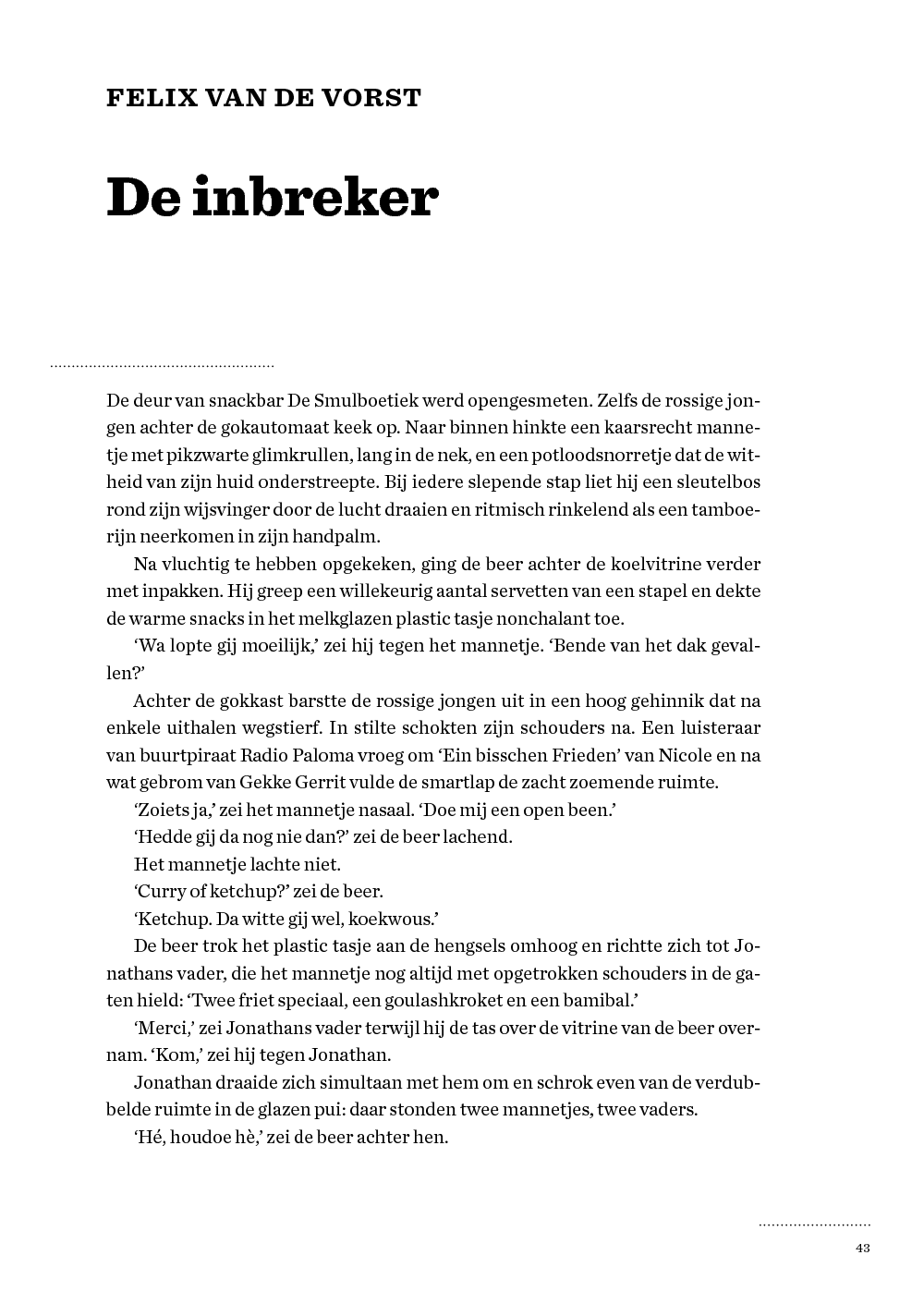 FELIX VAN DE VORST

De inbreker

De deur van snackbar De Smulboetiek werd opengesmeten. Zelfs de rossige jongen achter de gokautomaat keek op. Naar binnen hinkte een kaarsrecht mannetje met pikzwarte glimkrullen, lang in de nek, en een potloodsnorretje dat de witheid van zijn huid onderstreepte. Bij iedere slepende stap liet hij een sleutelbos rond zijn wijsvinger door de lucht draaien en ritmisch rinkelend als een tamboerijn neerkomen in zijn handpalm.

Na vluchtig te hebben opgekeken, ging de beer achter de koelvitrine verder met inpakken. Hij greep een willekeurig aantal servetten van een stapel en dekte de warme snacks in het melkglazen plastic tasje nonchalant toe.

‘Wa lopte gij moeilijk,’ zei hij tegen het mannetje. ‘Bende van het dak gevallen?’

Achter de gokkast barstte de rossige jongen uit in een hoog gehinnik dat na enkele uithalen wegstierf. In stilte schokten zijn schouders na. Een luisteraar van buurtpiraat Radio Paloma vroeg om ‘Ein bisschen Frieden’ van Nicole en na wat gebrom van Gekke Gerrit vulde de smartlap de zacht zoemende ruimte.

‘Zoiets ja,’ zei het mannetje nasaal. ‘Doe mij een open been.’

‘Hedde gij da nog nie dan?’ zei de beer lachend.

Het mannetje lachte niet.

‘Curry of ketchup?’ zei de beer.

‘Ketchup. Da witte gij wel, koekwous.’

De beer trok het plastic tasje aan de hengsels omhoog en richtte zich tot Jonathans vader, die het mannetje nog altijd met opgetrokken schouders in de gaten hield: ‘Twee friet speciaal, een goulashkroket en een bamibal.’

‘Merci,’ zei Jonathans vader terwijl hij de tas over de vitrine van de beer overnam. ‘Kom,’ zei hij tegen Jonathan.

Jonathan draaide zich simultaan met hem om en schrok even van de verdubbelde ruimte in de glazen pui: daar stonden twee mannetjes, twee vaders.

‘Hé, houdoe hè,’ zei de beer achter hen.

43